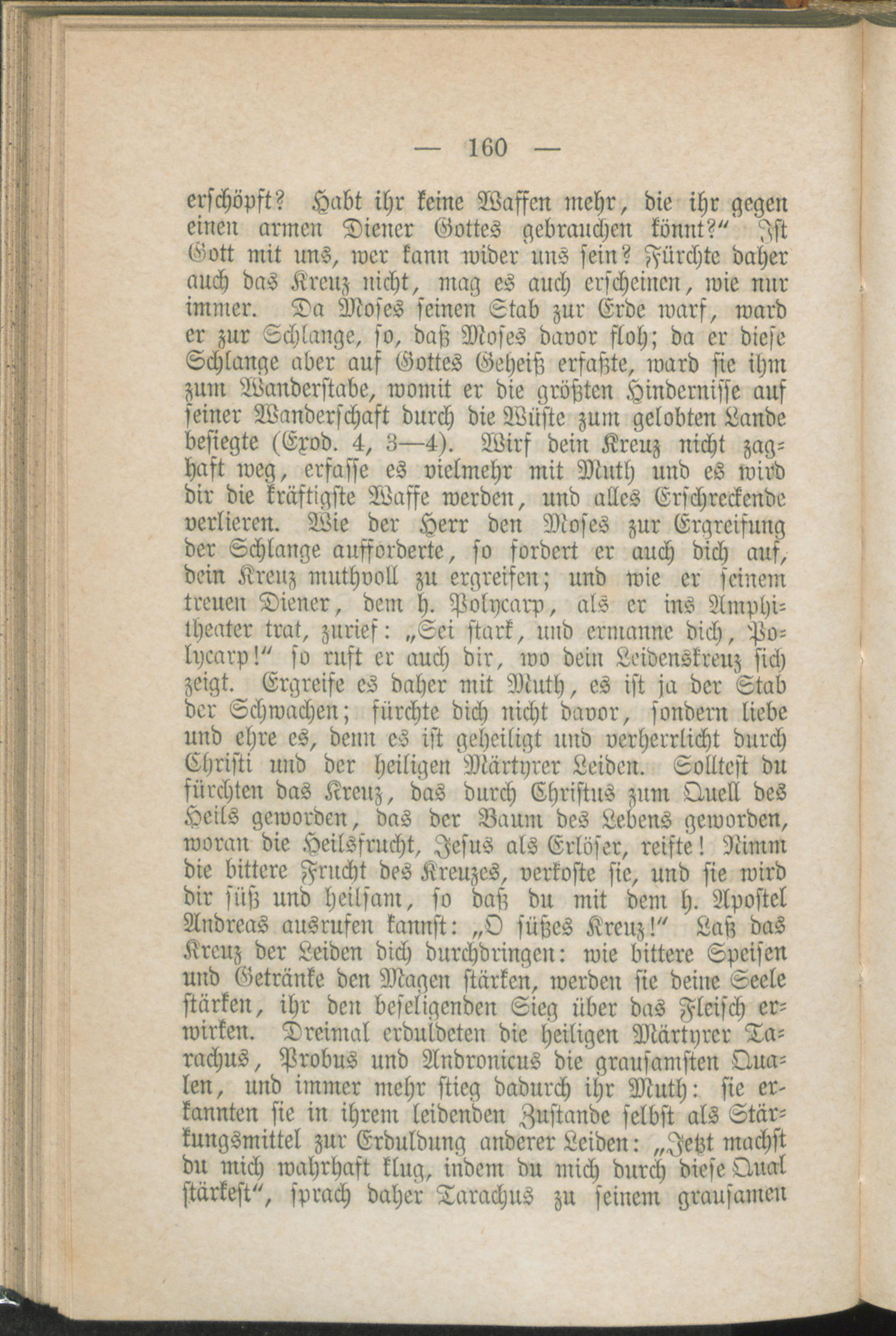 — 160 —

erschöpft? Habt ihr keine Waffen mehr, die ihr gegen einen armen Diener Gottes gebrauchen könnt?" Ist Gott mit uns, wer kann wider uns sein? Fürchte daher auch das Kreuz nicht, mag es auch erscheinen, wie nur immer. Da Moses seinen Stab zur Erde warf, ward er zur Schlange, so, daß Moses davor floh; da er diese Schlange aber auf Gottes Geheiß erfaßte, ward sie ihm zum Wanderstabe, womit er die größten Hindernisse auf seiner Wanderschaft durch die Wüste zum gelobten Lande besiegte (Exod. 4, 3—4). Wirf dein Kreuz nicht zaghaft weg, erfasse es vielmehr mit Muth und es wird dir die kräftigste Waffe werden, und alles Erschreckende verlieren. Wie der Herr den Moses zur Ergreifung der Schlange aufforderte, so fordert er auch dich auf, dein Kreuz muthvoll zu ergreifen; und wie er seinem treuen Diener, dem h. Polycarp, als er ins Amphitheater trat, zurief: „Sei stark, und ermanne dich, Polycarp!" so ruft er auch dir, wo dein Leidenskreuz sich zeigt. Ergreife es daher mit Muth, es ist ja der Stab der Schwachen; fürchte dich nicht davor, sondern liebe und ehre es, denn es ist geheiligt und verherrlicht durch Christi und der heiligen Märtyrer Leiden. Solltest du fürchten das Kreuz, das durch Christus zum Quell des Heils geworden, das der Baum des Lebens geworden, woran die Heilsfrucht, Jesus als Erlöser, reifte! Nimm die bittere Frucht des Kreuzes, verkoste sie, und sie wird dir süß und heilsam, so daß du mit dem h. Apostel Andreas ausrufen kannst: „O süßes Kreuz!" Laß das Kreuz der Leiden dich durchdringen: wie bittere Speisen und Getränke den Magen stärken, werden sie deine Seele stärken, ihr den beseligenden Sieg über das Fleisch erwirken. Dreimal erduldeten die heiligen Märtyrer Tarachus, Probus und Andronicus die grausamsten Qualen, und immer mehr stieg dadurch ihr Muth: sie erkannten sie in ihrem leidenden Zustande selbst als Stärkungsmittel zur Erduldung anderer Leiden: „Jetzt machst du mich wahrhaft klug, indem du mich durch diese Qual stärkest", sprach daher Tarachus zu seinem grausamen